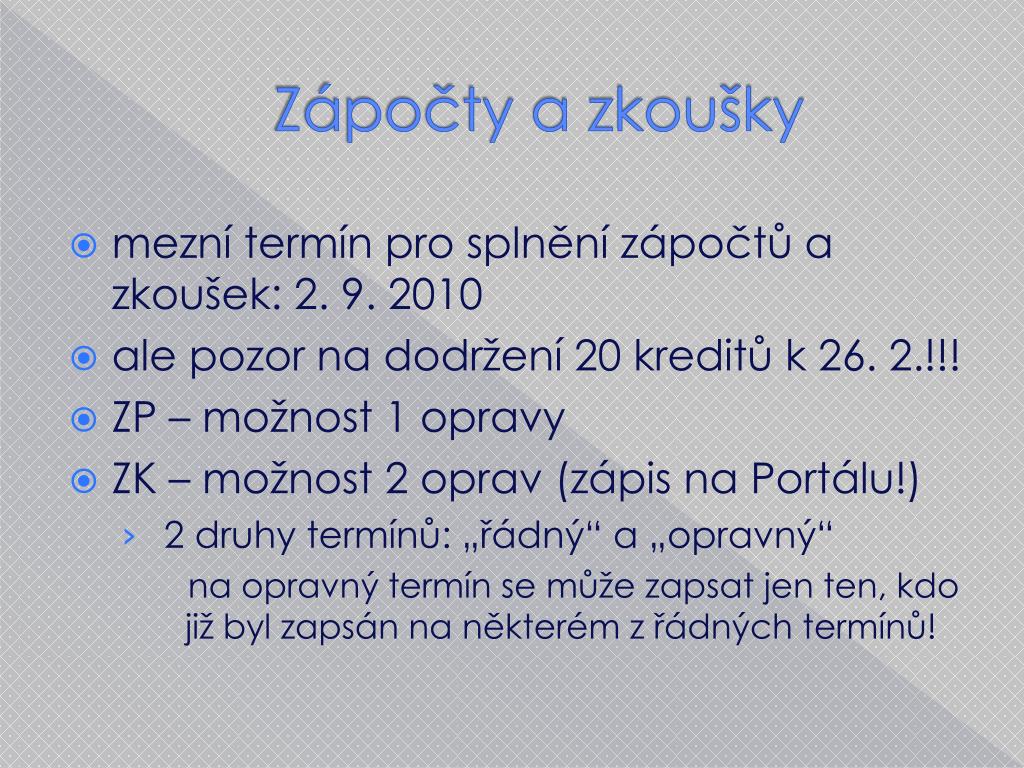 Zápočty a zkoušky

mezní termín pro splnění zápočtů a zkoušek: 2. 9. 2010

ale pozor na dodržení 20 kreditů k 26. 2.!!!

ZP – možnost 1 opravy

ZK – možnost 2 oprav (zápis na Portálu!)

› 2 druhy termínů: „řádný“ a „opravný“

na opravný termín se může zapsat jen ten, kdo již byl zapsán na některém z řádných termínů!